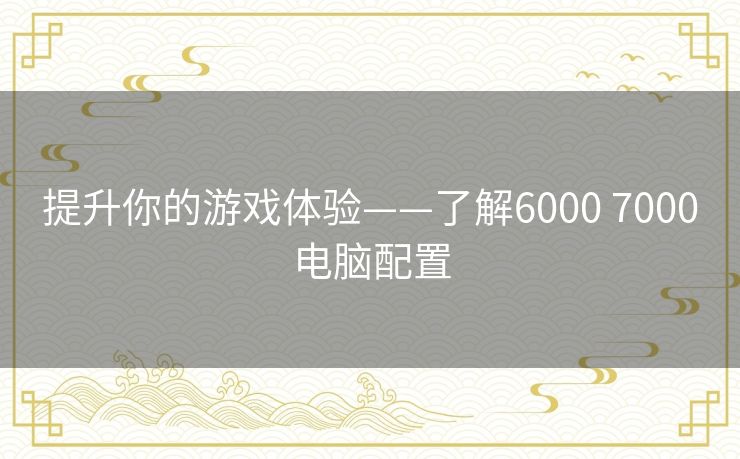 提升你的游戏体验——了解6000 7000电脑配置